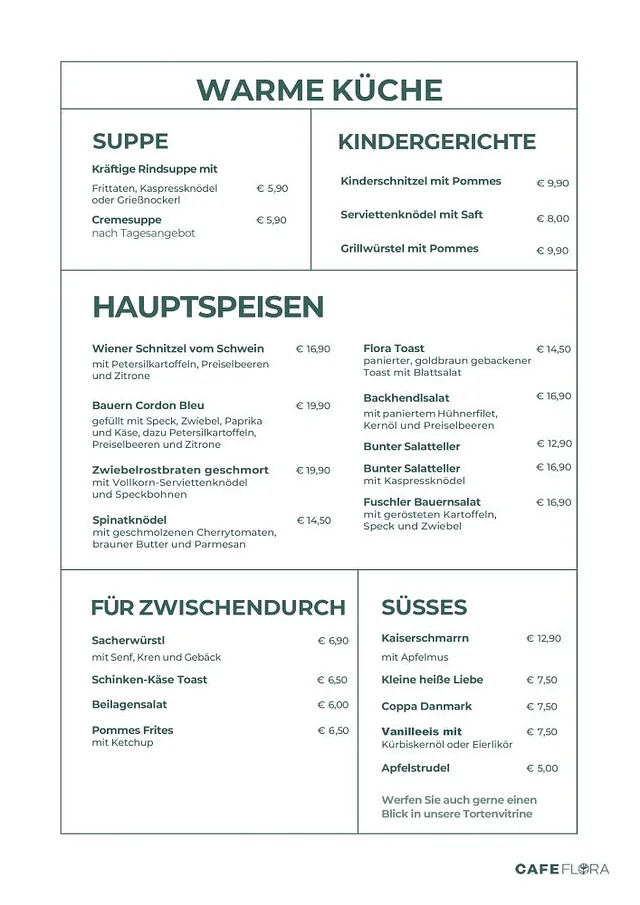 WARME KÜCHE

SUPPE

Kräftige Rindsuppe mit
Frittaten, Kaspressknödel oder Grießnockerl € 5,90

Cremesuppe € 5,90
nach Tagesangebot

KINDERGERICHTE

Kinderschnitzel mit Pommes € 9,90

Serviettenknödel mit Saft € 8,00

Grillwürstel mit Pommes € 9,90

HAUPTSPEISEN

Wiener Schnitzel vom Schwein € 16,90
mit Petersilkartoffeln, Preiselbeeren und Zitrone

Bauern Cordon Bleu € 19,90
gefüllt mit Speck, Zwiebel, Paprika und Käse, dazu Petersilkartoffeln, Preiselbeeren und Zitrone

Zwiebelrostbraten geschmort € 19,90
mit Vollkorn-Serviettenknödel und Speckbohnen

Spinatknödel € 14,50
mit geschmolzenen Cherrytomaten, brauner Butter und Parmesan

Flora Toast € 14,50
panierter, goldbraun gebackener Toast mit Blattsalat

Backhendlsalat € 16,90
mit paniertem Hühnerfilet, Kernöl und Preiselbeeren

Bunter Salatteller € 12,90

Bunter Salatteller € 16,90
mit Kaspressknödel

Fuschler Bauernsalat € 16,90
mit gerösteten Kartoffeln, Speck und Zwiebel

FÜR ZWISCHENDURCH

Sacherwürstl € 6,90
mit Senf, Kren und Gebäck

Schinken-Käse Toast € 6,50

Beilagensalat € 6,00

Pommes Frites € 6,50
mit Ketchup

SÜSSES

Kaiserschmarrn € 12,90
mit Apfelmus

Kleine heiße Liebe € 7,50

Coppa Danmark € 7,50

Vanilleeis mit € 7,50
Kürbiskernöl oder Eierlikör

Apfelstrudel € 5,00

Werfen Sie auch gerne einen Blick in unsere Tortenvitrine

CAFE FLORA